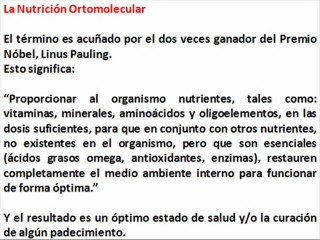 La Nutrición Ortomolecular

El término es acuñado por el dos veces ganador del Premio Nóbel, Linus Pauling.
Esto significa:

“Proporcionar al organismo nutrientes, tales como: vitaminas, minerales, aminoácidos y oligoelementos, en las dosis suficientes, para que en conjunto con otros nutrientes, no existentes en el organismo, pero que son esenciales (ácidos grasos omega, antioxidantes, enzimas), restauren completamente el medio ambiente interno para funcionar de forma óptima.”

Y el resultado es un óptimo estado de salud y/o la curación de algún padecimiento.